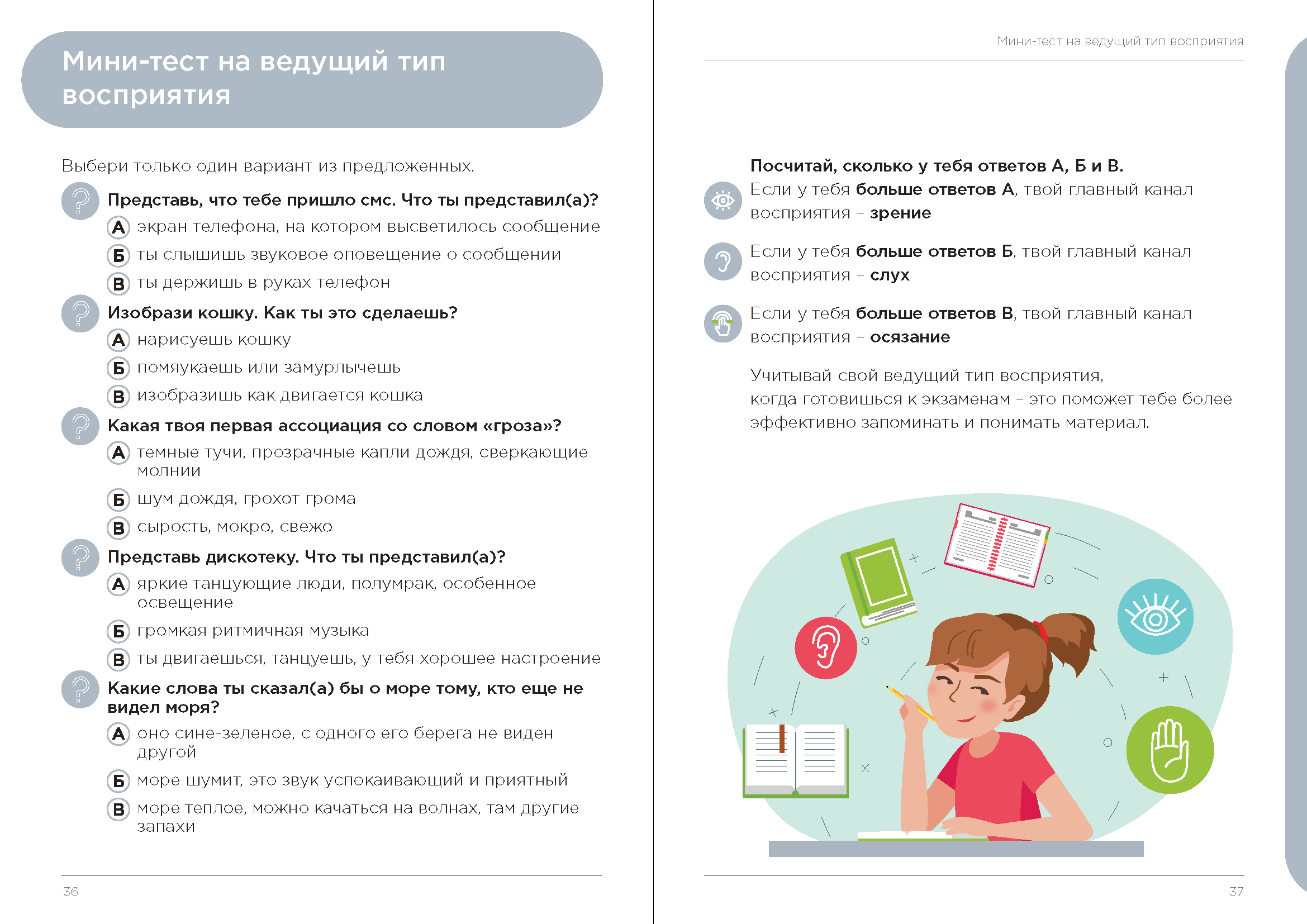 Мини-тест на ведущий тип восприятия

Выбери только один вариант из предложенных.

Представь, что тебе пришло смс. Что ты представил(а)?

А экран телефона, на котором высветилось сообщение

Б ты слышишь звуковое оповещение о сообщении

В ты держишь в руках телефон

Изобрази кошку. Как ты это сделаешь?

А нарисуешь кошку

Б помяукаешь или замурлычешь

В изобразишь как двигается кошка

Какая твоя первая ассоциация со словом «гроза»?

А темные тучи, прозрачные капли дождя, сверкающие молнии

Б шум дождя, грохот грома

В сырость, мокро, свежо

Представь дискотеку. Что ты представил(а)?

А яркие танцующие люди, полумрак, особенное освещение

Б громкая ритмичная музыка

В ты двигаешься, танцуешь, у тебя хорошее настроение

Какие слова ты сказал(а) бы о море тому, кто еще не видел моря?

А оно сине-зеленое, с одного его берега не виден другой

Б море шумит, это звук успокаивающий и приятный

В море теплое, можно качаться на волнах, там другие запахи

36

Мини-тест на ведущий тип восприятия

Посчитай, сколько у тебя ответов А, Б и В.

Если у тебя больше ответов А, твой главный канал восприятия – зрение

Если у тебя больше ответов Б, твой главный канал восприятия – слух

Если у тебя больше ответов В, твой главный канал восприятия – осязание

Учитывай свой ведущий тип восприятия, когда готовишься к экзаменам – это поможет тебе более эффективно запоминать и понимать материал.

37